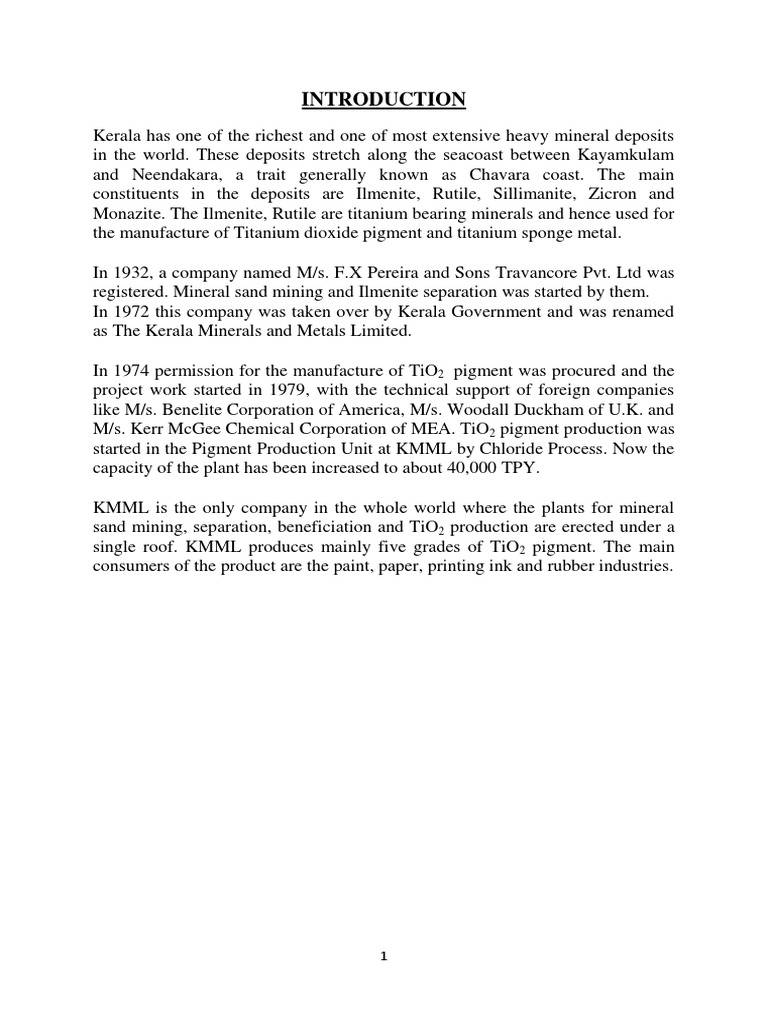 INTRODUCTION

Kerala has one of the richest and one of most extensive heavy mineral deposits in the world. These deposits stretch along the seacoast between Kayamkulam and Neendakara, a trait generally known as Chavara coast. The main constituents in the deposits are Ilmenite, Rutile, Sillimanite, Zicron and Monazite. The Ilmenite, Rutile are titanium bearing minerals and hence used for the manufacture of Titanium dioxide pigment and titanium sponge metal.

In 1932, a company named M/s. F.X Pereira and Sons Travancore Pvt. Ltd was registered. Mineral sand mining and Ilmenite separation was started by them.
In 1972 this company was taken over by Kerala Government and was renamed as The Kerala Minerals and Metals Limited.

In 1974 permission for the manufacture of $TiO_2$ pigment was procured and the project work started in 1979, with the technical support of foreign companies like M/s. Benelite Corporation of America, M/s. Woodall Duckham of U.K. and M/s. Kerr McGee Chemical Corporation of MEA. $TiO_2$ pigment production was started in the Pigment Production Unit at KMML by Chloride Process. Now the capacity of the plant has been increased to about 40,000 TPY.

KMML is the only company in the whole world where the plants for mineral sand mining, separation, beneficiation and $TiO_2$ production are erected under a single roof. KMML produces mainly five grades of $TiO_2$ pigment. The main consumers of the product are the paint, paper, printing ink and rubber industries.

1